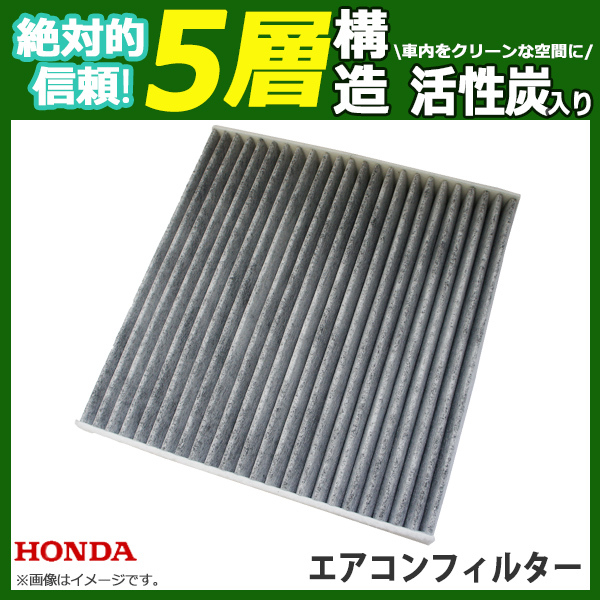 絶対的信頼!

5層構造

\車内をクリーンな空間に/
活性炭入り

HONDA
※画像はイメージです。

エアコンフィルター